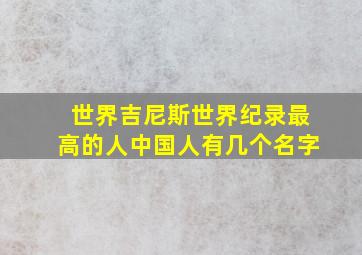 世界吉尼斯世界纪录最高的人中国人有几个名字